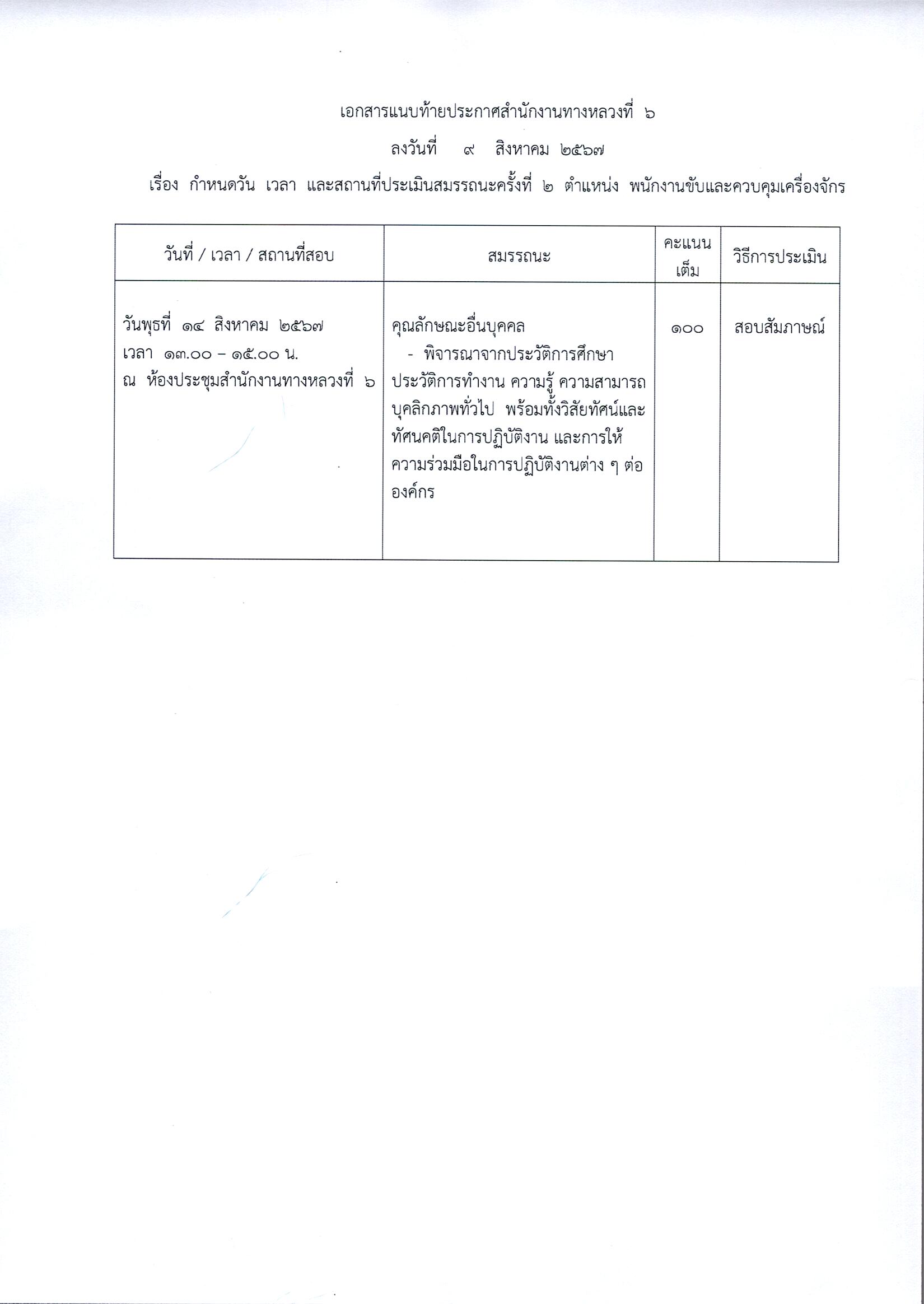 เอกสารแนบท้ายประกาศสำนักงานทางหลวงที่ ๖

ลงวันที่ ๙ สิงหาคม ๒๕๖๗

เรื่อง กำหนดวัน เวลา และสถานที่ประเมินสมรรถนะครั้งที่ ๒ ตำแหน่ง พนักงานขับและควบคุมเครื่องจักร

| วันที่ / เวลา / สถานที่สอบ | สมรรถนะ | คะแนนเต็ม | วิธีการประเมิน |
|---|---|---|---|
| วันพุธที่ ๑๔ สิงหาคม ๒๕๖๗ เวลา ๑๓.๐๐ – ๑๕.๐๐ น. ณ ห้องประชุมสำนักงานทางหลวงที่ ๖ | คุณลักษณะอื่นบุคคล - พิจารณาจากประวัติการศึกษา ประวัติการทำงาน ความรู้ ความสามารถ บุคลิกภาพทั่วไป พร้อมทั้งวิสัยทัศน์และทัศนคติในการปฏิบัติงาน และการให้ความร่วมมือในการปฏิบัติงานต่าง ๆ ต่อองค์กร | ๑๐๐ | สอบสัมภาษณ์ |